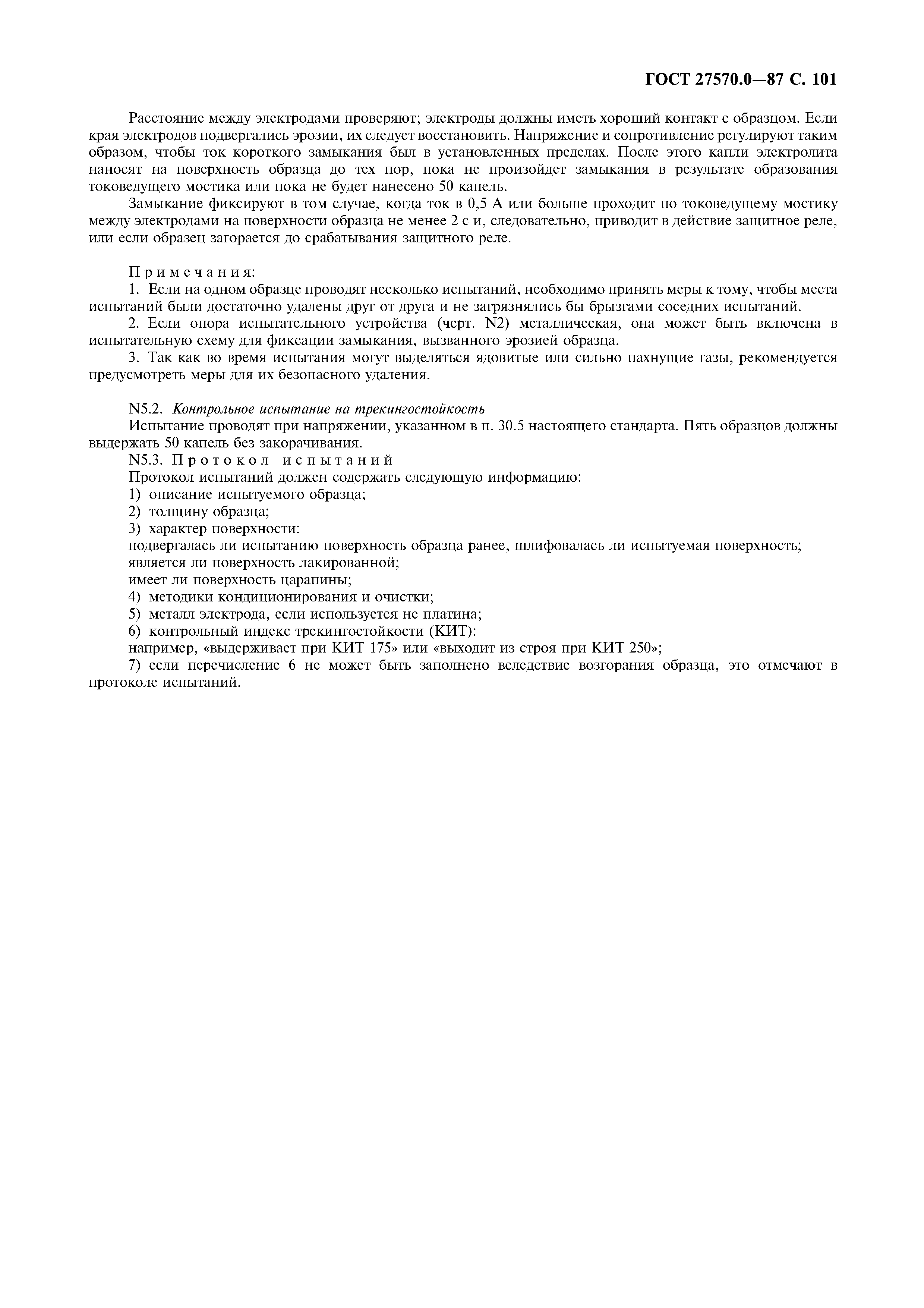 ГОСТ 27570.0—87 С. 101

Расстояние между электродами проверяют; электроды должны иметь хороший контакт с образцом. Если края электродов подвергались эрозии, их следует восстановить. Напряжение и сопротивление регулируют таким образом, чтобы ток короткого замыкания был в установленных пределах. После этого капли электролита наносят на поверхность образца до тех пор, пока не произойдет замыкания в результате образования токоведущего мостика или пока не будет нанесено 50 капель.

Замыкание фиксируют в том случае, когда ток в 0,5 А или больше проходит по токоведущему мостику между электродами на поверхности образца не менее 2 с и, следовательно, приводит в действие защитное реле, или если образец загорается до срабатывания защитного реле.

Примечания:

1. Если на одном образце проводят несколько испытаний, необходимо принять меры к тому, чтобы места испытаний были достаточно удалены друг от друга и не загрязнялись бы брызгами соседних испытаний.

2. Если опора испытательного устройства (черт. N2) металлическая, она может быть включена в испытательную схему для фиксации замыкания, вызванного эрозией образца.

3. Так как во время испытания могут выделяться ядовитые или сильно пахнущие газы, рекомендуется предусмотреть меры для их безопасного удаления.

N5.2. Контрольное испытание на трекингостойкость

Испытание проводят при напряжении, указанном в п. 30.5 настоящего стандарта. Пять образцов должны выдержать 50 капель без закорачивания.

N5.3. Протокол испытаний

Протокол испытаний должен содержать следующую информацию:

1) описание испытуемого образца;

2) толщину образца;

3) характер поверхности:

подвергалась ли испытанию поверхность образца ранее, шлифовалась ли испытуемая поверхность;

является ли поверхность лакированной;

имеет ли поверхность царапины;

4) методики кондиционирования и очистки;

5) металл электрода, если используется не платина;

6) контрольный индекс трекингостойкости (КИТ):

например, «выдерживает при КИТ 175» или «выходит из строя при КИТ 250»;

7) если перечисление 6 не может быть заполнено вследствие возгорания образца, это отмечают в протоколе испытаний.